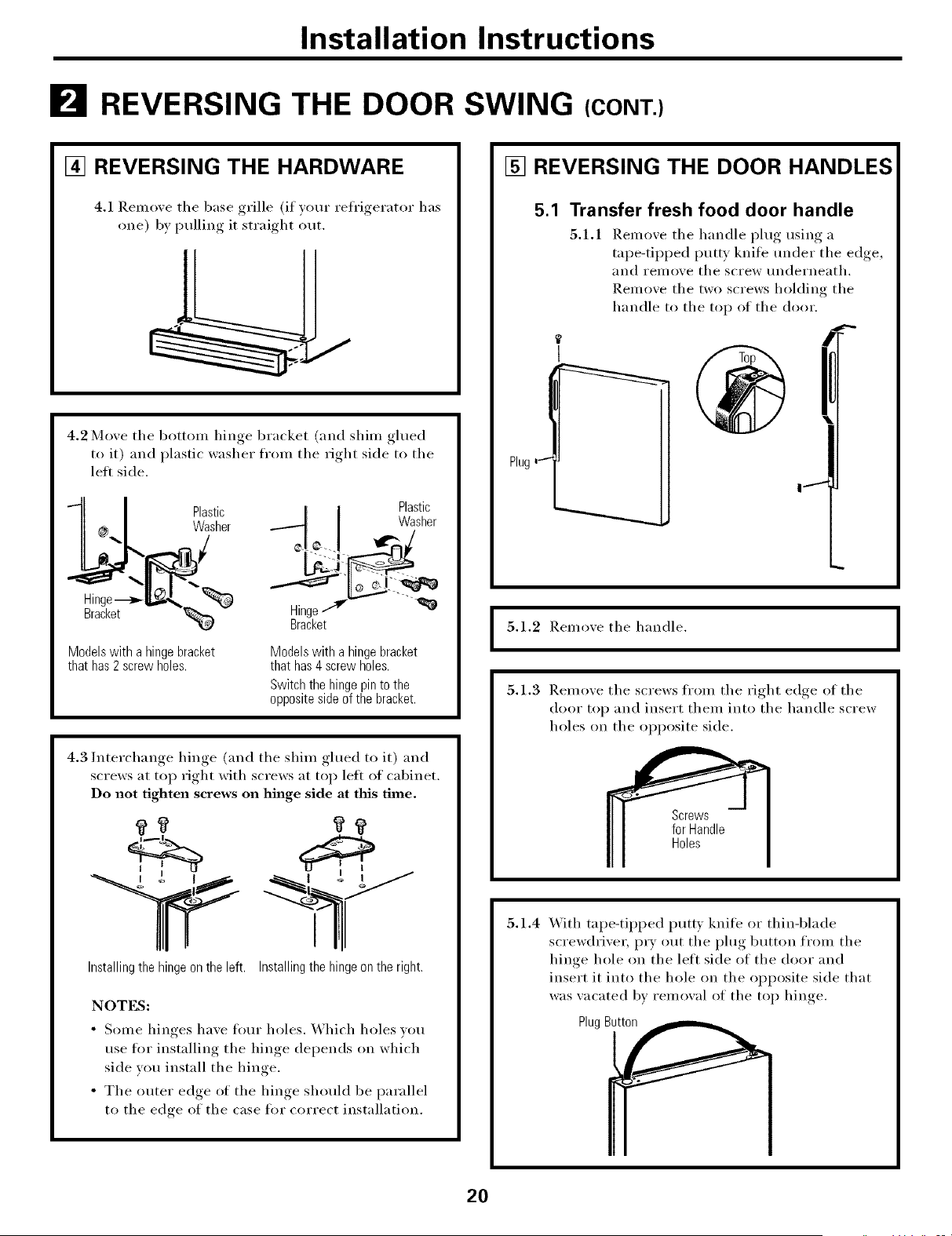 Installation Instructions

2 REVERSING THE DOOR SWING (CONT.)

4 REVERSING THE HARDWARE

4.1 Remove the base grille (if your refrigerator has one) by pulling it straight out.

4.2 Move the bottom hinge bracket (and shim glued to it) and plastic washer from the right side to the left side.

Plastic Washer

Hinge Bracket

Models with a hinge bracket that has 2 screw holes.

Plastic Washer

Hinge Bracket

Models with a hinge bracket that has 4 screw holes.

Switch the hinge pin to the opposite side of the bracket.

4.3 Interchange hinge (and the shim glued to it) and screws at top right with screws at top left of cabinet. Do not tighten screws on hinge side at this time.

Installing the hinge on the left.

Installing the hinge on the right.

NOTES:

• Some hinges have four holes. Which holes you use for installing the hinge depends on which side you install the hinge.

• The outer edge of the hinge should be parallel to the edge of the case for correct installation.

5 REVERSING THE DOOR HANDLES

5.1 Transfer fresh food door handle

5.1.1 Remove the handle plug using a tape-tipped putty knife under the edge, and remove the screw underneath. Remove the two screws holding the handle to the top of the door.

Top

Plug

5.1.2 Remove the handle.

5.1.3 Remove the screws from the right edge of the door top and insert them into the handle screw holes on the opposite side.

Screws for Handle Holes

5.1.4 With tape-tipped putty knife or thin-blade screwdriver, pry out the plug button from the hinge hole on the left side of the door and insert it into the hole on the opposite side that was vacated by removal of the top hinge.

Plug Button

20